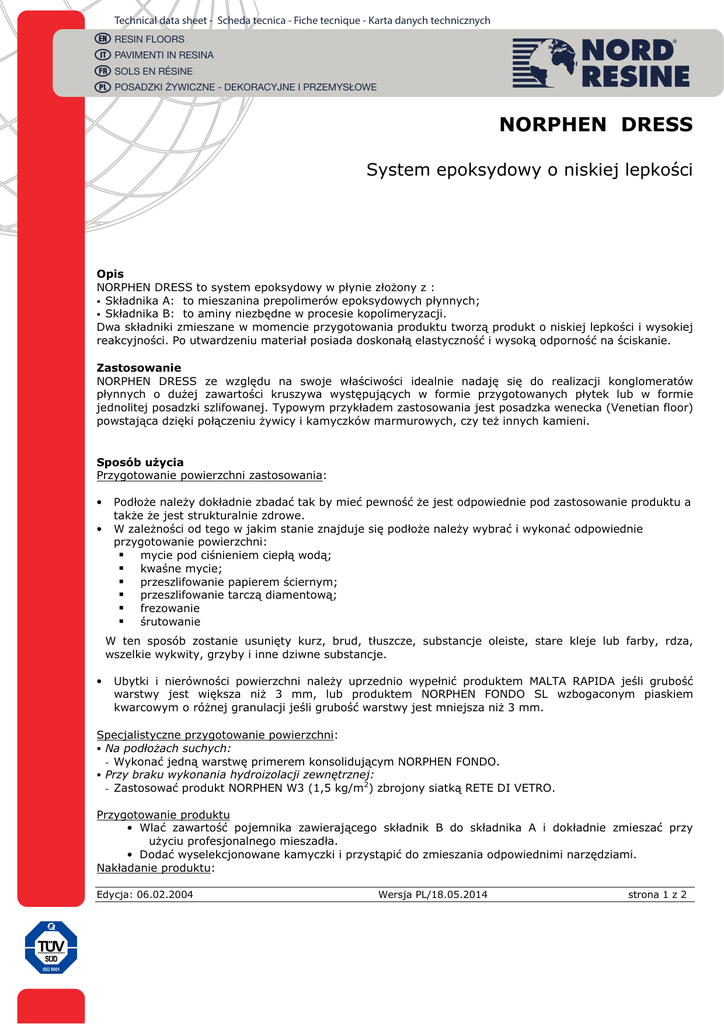 Technical data sheet - Scheda tecnica - Fiche tecnique - Karta danych technicznych

EN RESIN FLOORS
IT PAVIMENTI IN RESINA
FR SOLS EN RÉSINE
PL POSADZKI ŻYWICZNE - DEKORACYJNE I PRZEMYSŁOWE

NORD RESINE

NORPHEN DRESS

System epoksydowy o niskiej lepkości

Opis
NORPHEN DRESS to system epoksydowy w płynie złożony z :
▪ Składnika A: to mieszanina prepolimerów epoksydowych płynnych;
▪ Składnika B: to aminy niezbędne w procesie kopolimeryzacji.
Dwa składniki zmieszane w momencie przygotowania produktu tworzą produkt o niskiej lepkości i wysokiej reakcyjności. Po utwardzeniu materiał posiada doskonałą elastyczność i wysoką odporność na ściskanie.

Zastosowanie
NORPHEN DRESS ze względu na swoje właściwości idealnie nadaję się do realizacji konglomeratów płynnych o dużej zawartości kruszywa występujących w formie przygotowanych płytek lub w formie jednolitej posadzki szlifowanej. Typowym przykładem zastosowania jest posadzka wenecka (Venetian floor) powstająca dzięki połączeniu żywicy i kamyczków marmurowych, czy też innych kamieni.

Sposób użycia
Przygotowanie powierzchni zastosowania:

• Podłoże należy dokładnie zbadać tak by mieć pewność że jest odpowiednie pod zastosowanie produktu a także że jest strukturalnie zdrowe.
• W zależności od tego w jakim stanie znajduje się podłoże należy wybrać i wykonać odpowiednie przygotowanie powierzchni:
▪ mycie pod ciśnieniem ciepłą wodą;
▪ kwaśne mycie;
▪ przeszlifowanie papierem ściernym;
▪ przeszlifowanie tarczą diamentową;
▪ frezowanie
▪ śrutowanie
W ten sposób zostanie usunięty kurz, brud, tłuszcze, substancje oleiste, stare kleje lub farby, rdza, wszelkie wykwity, grzyby i inne dziwne substancje.

• Ubytki i nierówności powierzchni należy uprzednio wypełnić produktem MALTA RAPIDA jeśli grubość warstwy jest większa niż 3 mm, lub produktem NORPHEN FONDO SL wzbogaconym piaskiem kwarcowym o różnej granulacji jeśli grubość warstwy jest mniejsza niż 3 mm.

Specjalistyczne przygotowanie powierzchni:
▪ Na podłożach suchych:
- Wykonać jedną warstwę primerem konsolidującym NORPHEN FONDO.
▪ Przy braku wykonania hydroizolacji zewnętrznej:
- Zastosować produkt NORPHEN W3 (1,5 kg/m$^2$) zbrojony siatką RETE DI VETRO.

Przygotowanie produktu
• Wlać zawartość pojemnika zawierającego składnik B do składnika A i dokładnie zmieszać przy użyciu profesjonalnego mieszadła.
• Dodać wyselekcjonowane kamyczki i przystąpić do zmieszania odpowiednimi narzędziami.
Nakładanie produktu:

Edycja: 06.02.2004 Wersja PL/18.05.2014 strona 1 z 2

TÜV SÜD ISO 9001